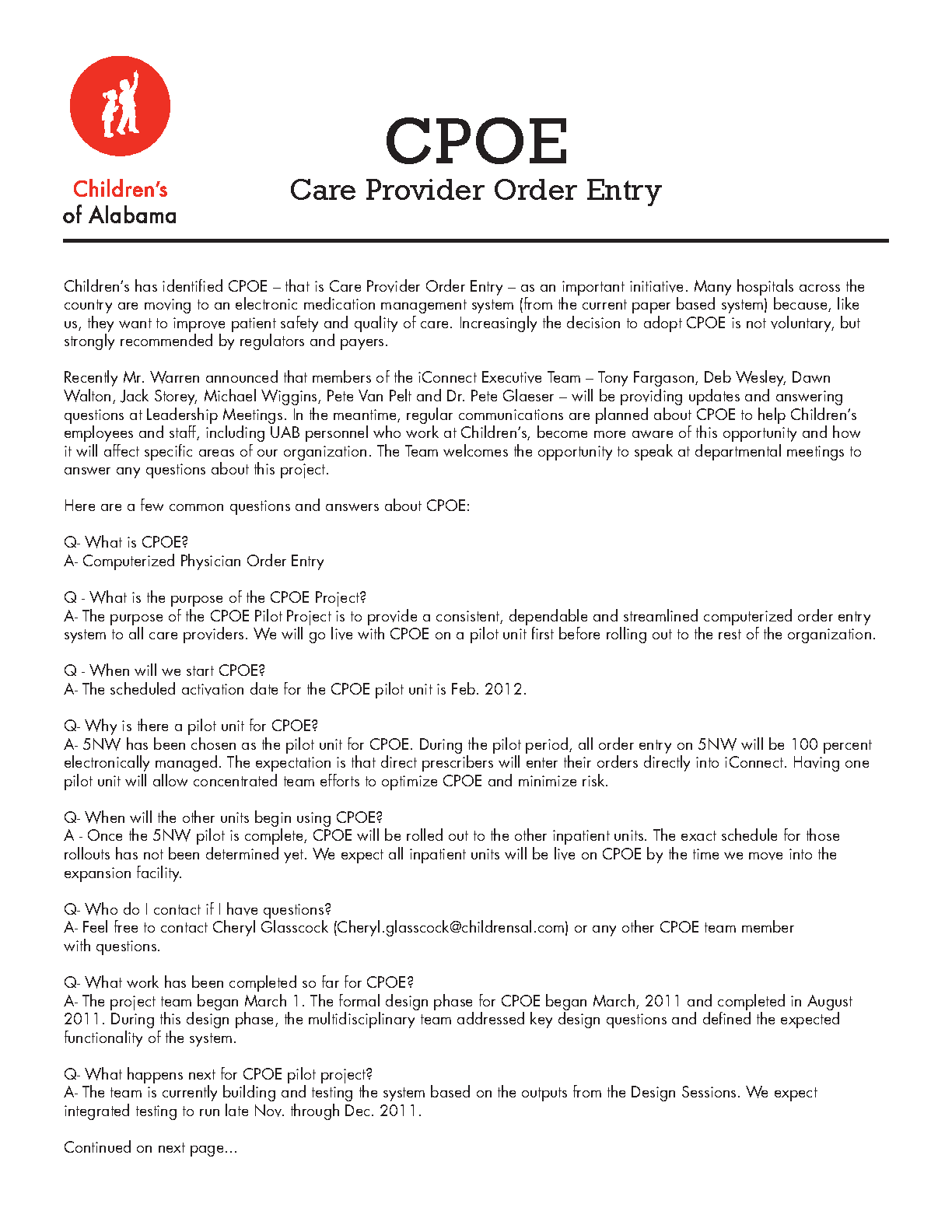 Children's of Alabama

CPOE
Care Provider Order Entry

Children's has identified CPOE – that is Care Provider Order Entry – as an important initiative. Many hospitals across the country are moving to an electronic medication management system (from the current paper based system) because, like us, they want to improve patient safety and quality of care. Increasingly the decision to adopt CPOE is not voluntary, but strongly recommended by regulators and payers.

Recently Mr. Warren announced that members of the iConnect Executive Team – Tony Fargason, Deb Wesley, Dawn Walton, Jack Storey, Michael Wiggins, Pete Van Pelt and Dr. Pete Glaeser – will be providing updates and answering questions at Leadership Meetings. In the meantime, regular communications are planned about CPOE to help Children's employees and staff, including UAB personnel who work at Children's, become more aware of this opportunity and how it will affect specific areas of our organization. The Team welcomes the opportunity to speak at departmental meetings to answer any questions about this project.

Here are a few common questions and answers about CPOE:

Q- What is CPOE?
A- Computerized Physician Order Entry

Q - What is the purpose of the CPOE Project?
A- The purpose of the CPOE Pilot Project is to provide a consistent, dependable and streamlined computerized order entry system to all care providers. We will go live with CPOE on a pilot unit first before rolling out to the rest of the organization.

Q - When will we start CPOE?
A- The scheduled activation date for the CPOE pilot unit is Feb. 2012.

Q- Why is there a pilot unit for CPOE?
A- 5NW has been chosen as the pilot unit for CPOE. During the pilot period, all order entry on 5NW will be 100 percent electronically managed. The expectation is that direct prescribers will enter their orders directly into iConnect. Having one pilot unit will allow concentrated team efforts to optimize CPOE and minimize risk.

Q- When will the other units begin using CPOE?
A - Once the 5NW pilot is complete, CPOE will be rolled out to the other inpatient units. The exact schedule for those rollouts has not been determined yet. We expect all inpatient units will be live on CPOE by the time we move into the expansion facility.

Q- Who do I contact if I have questions?
A- Feel free to contact Cheryl Glasscock (Cheryl.glasscock@childrensal.com) or any other CPOE team member with questions.

Q- What work has been completed so far for CPOE?
A- The project team began March 1. The formal design phase for CPOE began March, 2011 and completed in August 2011. During this design phase, the multidisciplinary team addressed key design questions and defined the expected functionality of the system.

Q- What happens next for CPOE pilot project?
A- The team is currently building and testing the system based on the outputs from the Design Sessions. We expect integrated testing to run late Nov. through Dec. 2011.

Continued on next page...